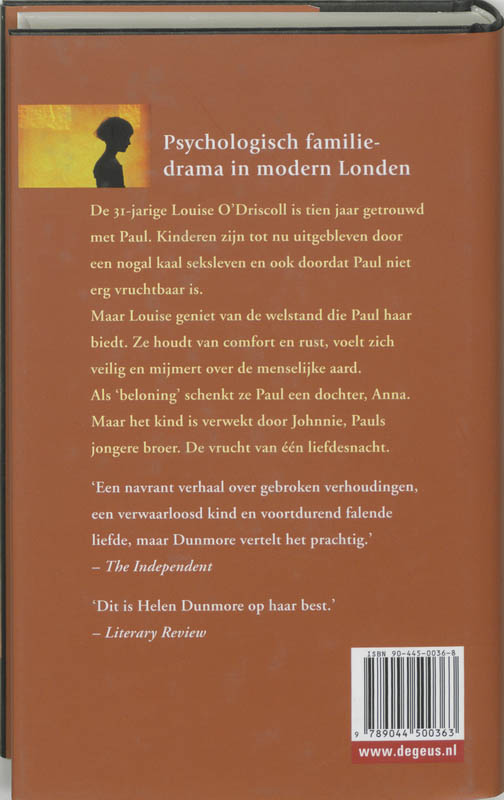 Psychologisch familiedrama in modern Londen

De 31-jarige Louise O'Driscoll is tien jaar getrouwd met Paul. Kinderen zijn tot nu uitgebleven door een nogal kaal seksleven en ook doordat Paul niet erg vruchtbaar is.
Maar Louise geniet van de welstand die Paul haar biedt. Ze houdt van comfort en rust, voelt zich veilig en mijmert over de menselijke aard.
Als 'beloning' schenkt ze Paul een dochter, Anna. Maar het kind is verwekt door Johnnie, Pauls jongere broer. De vrucht van één liefdesnacht.

'Een navrant verhaal over gebroken verhoudingen, een verwaarloosd kind en voortdurend falende liefde, maar Dunmore vertelt het prachtig.'
– The Independent

'Dit is Helen Dunmore op haar best.'
– Literary Review

ISBN 90-445-0036-8

9 789044 500363

www.degeus.nl